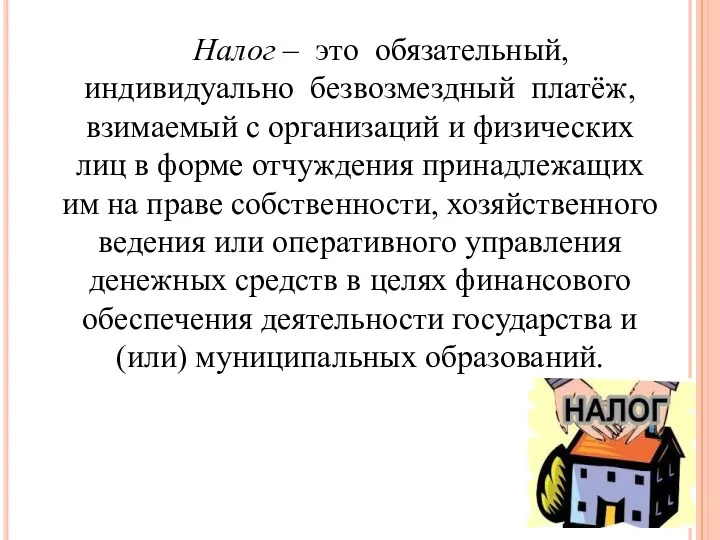 Налог – это обязательный, индивидуально безвозмездный платёж, взимаемый с организаций и физических лиц в форме отчуждения принадлежащих им на праве собственности, хозяйственного ведения или оперативного управления денежных средств в целях финансового обеспечения деятельности государства и (или) муниципальных образований.

НАЛОГ